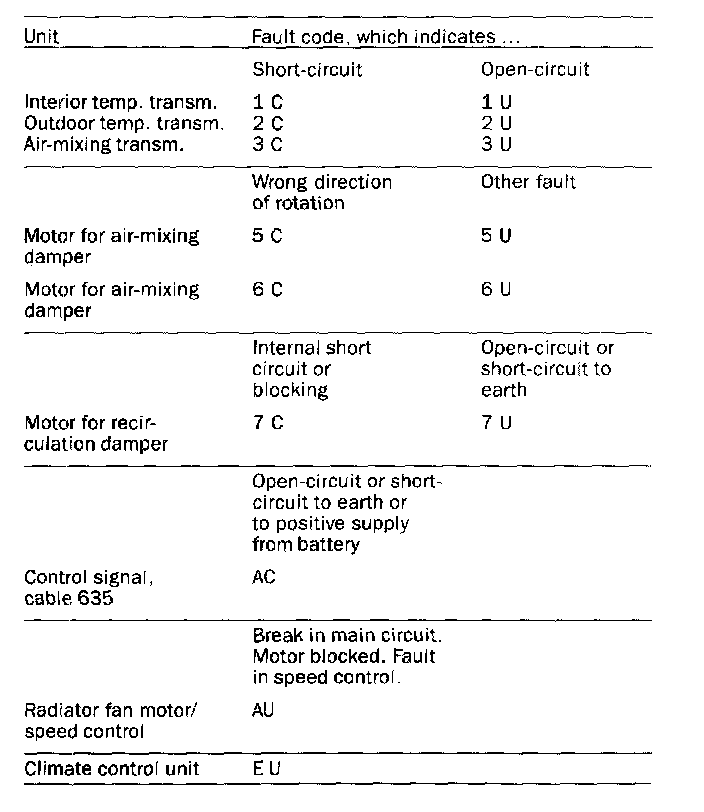 | Unit | Fault code, which indicates ... | |
|---|---|---|
| | Short-circuit | Open-circuit |
| Interior temp. transm. | 1 C | 1 U |
| Outdoor temp. transm. | 2 C | 2 U |
| Air-mixing transm. | 3 C | 3 U |
| | Wrong direction of rotation | Other fault |
| Motor for air-mixing damper | 5 C | 5 U |
| Motor for air-mixing damper | 6 C | 6 U |
| | Internal short circuit or blocking | Open-circuit or short-circuit to earth |
| Motor for recirculation damper | 7 C | 7 U |
| | Open-circuit or short-circuit to earth or to positive supply from battery | |
| Control signal, cable 635 | AC | |
| | Break in main circuit. Motor blocked. Fault in speed control. | |
| Radiator fan motor/ speed control | AU | |
| Climate control unit | E U | |